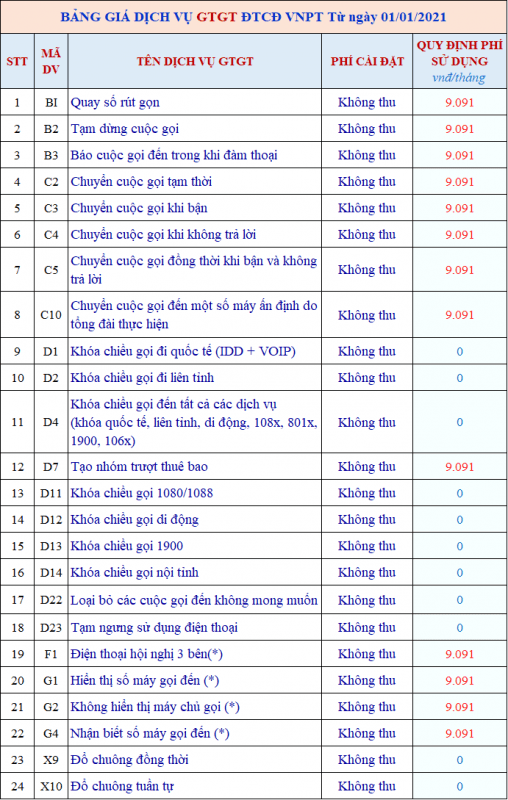 BẢNG GIÁ DỊCH VỤ GTGT ĐTCĐ VNPT Từ ngày 01/01/2021

| STT | MÃ DV | TÊN DỊCH VỤ GTGT | PHÍ CÀI ĐẶT | QUY ĐỊNH PHÍ SỬ DỤNG vnđ/tháng |
|---|---|---|---|---|
| 1 | BI | Quay số rút gọn | Không thu | 9.091 |
| 2 | B2 | Tạm dừng cuộc gọi | Không thu | 9.091 |
| 3 | B3 | Báo cuộc gọi đến trong khi đàm thoại | Không thu | 9.091 |
| 4 | C2 | Chuyển cuộc gọi tạm thời | Không thu | 9.091 |
| 5 | C3 | Chuyển cuộc gọi khi bận | Không thu | 9.091 |
| 6 | C4 | Chuyển cuộc gọi khi không trả lời | Không thu | 9.091 |
| 7 | C5 | Chuyển cuộc gọi đồng thời khi bận và không trả lời | Không thu | 9.091 |
| 8 | C10 | Chuyển cuộc gọi đến một số máy ấn định do tổng đài thực hiện | Không thu | 9.091 |
| 9 | D1 | Khóa chiều gọi đi quốc tế (IDD + VOIP) | Không thu | 0 |
| 10 | D2 | Khóa chiều gọi đi liên tỉnh | Không thu | 0 |
| 11 | D4 | Khóa chiều gọi đến tất cả các dịch vụ (khóa quốc tế, liên tỉnh, di động, 108x, 801x, 1900, 106x) | Không thu | 0 |
| 12 | D7 | Tạo nhóm trượt thuê bao | Không thu | 9.091 |
| 13 | D11 | Khóa chiều gọi 1080/1088 | Không thu | 0 |
| 14 | D12 | Khóa chiều gọi di động | Không thu | 0 |
| 15 | D13 | Khóa chiều gọi 1900 | Không thu | 0 |
| 16 | D14 | Khóa chiều gọi nội tỉnh | Không thu | 0 |
| 17 | D22 | Loại bỏ các cuộc gọi đến không mong muốn | Không thu | 0 |
| 18 | D23 | Tạm ngưng sử dụng điện thoại | Không thu | 0 |
| 19 | F1 | Điện thoại hội nghị 3 bên(*) | Không thu | 9.091 |
| 20 | G1 | Hiển thị số máy gọi đến (*) | Không thu | 9.091 |
| 21 | G2 | Không hiển thị máy chủ gọi (*) | Không thu | 9.091 |
| 22 | G4 | Nhận biết số máy gọi đến (*) | Không thu | 9.091 |
| 23 | X9 | Đổ chuông đồng thời | Không thu | 0 |
| 24 | X10 | Đổ chuông tuần tự | Không thu | 0 |